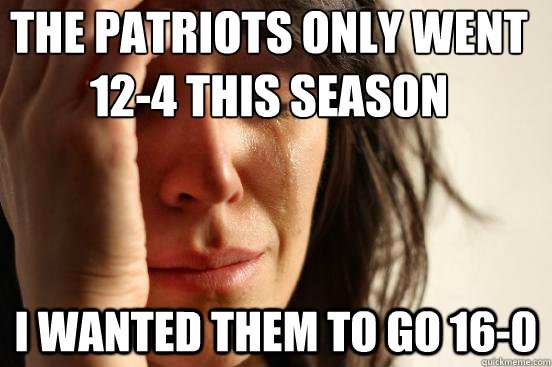 THE PATRIOTS ONLY WENT 12-4 THIS SEASON

I WANTED THEM TO GO 16-0

quickmeme.com